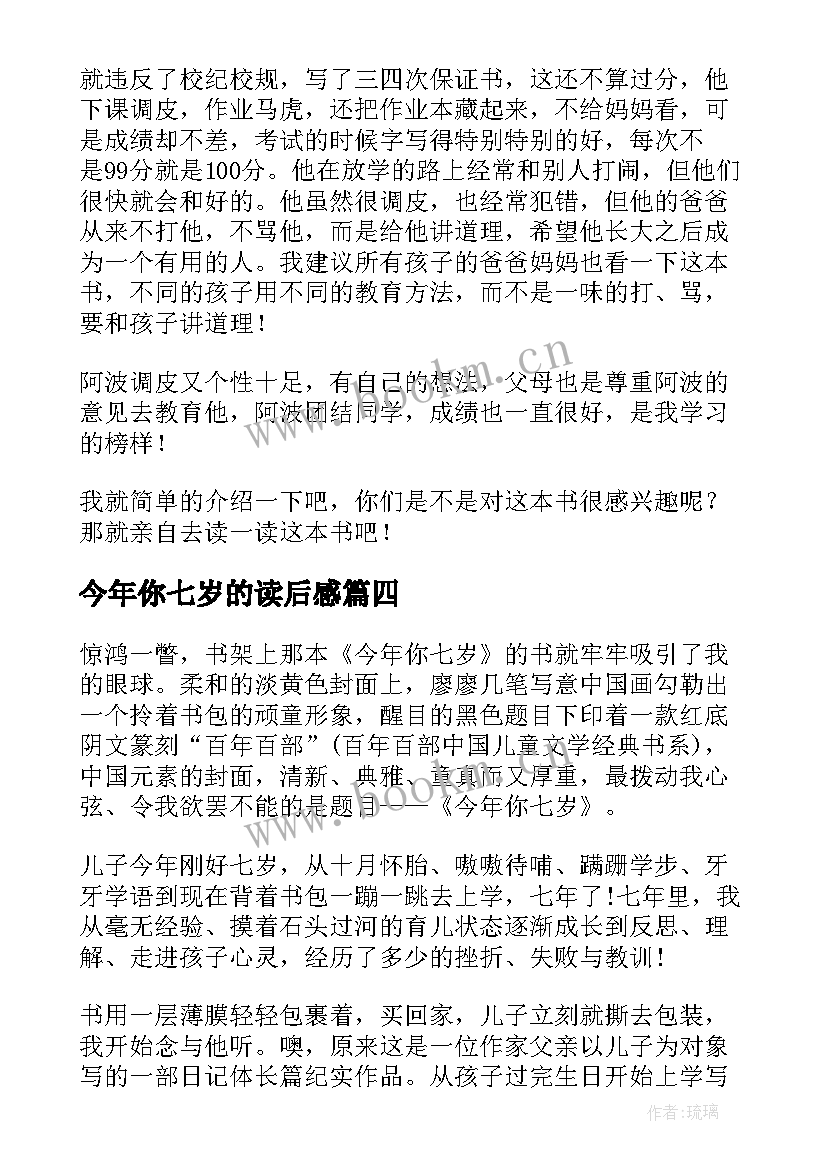 就违反了校纪校规，写了三四次保证书，这还不算过分，他下课调皮，作业马虎，还把作业本藏起来，不给妈妈看，可是成绩却不差，考试的时候字写得特别特别的好，每次不是99分就是100分。他在放学的路上经常和别人打闹，但他们很快就会和好的。他虽然很调皮，也经常犯错，但他的爸爸从来不打他，不骂他，而是给他讲道理，希望他长大之后成为一个有用的人。我建议所有孩子的爸爸妈妈也看一下这本书，不同的孩子用不同的教育方法，而不是一味的打、骂，要和孩子讲道理！

阿波调皮又个性十足，有自己的想法，父母也是尊重阿波的意见去教育他，阿波团结同学，成绩也一直很好，是我学习的榜样！

我就简单的介绍一下吧，你们是不是对这本书很感兴趣呢？那就亲自去读一读这本书吧！

今年你七岁的读后感篇四

惊鸿一瞥，书架上那本《今年你七岁》的书就牢牢吸引了我的眼球。柔和的淡黄色封面上，廖廖几笔写意中国画勾勒出一个拎着书包的顽童形象，醒目的黑色题目下印着一款红底阴文篆刻“百年百部”（百年百部中国儿童文学经典书系），中国元素的封面，清新、典雅、童真而又厚重，最拨动我心弦、令我欲罢不能的是题目——《今年你七岁》。

儿子今年刚好七岁，从十月怀胎、嗷嗷待哺、蹒跚学步、牙牙学语到现在背着书包一蹦一跳去上学，七年了！七年里，我从毫无经验、摸着石头过河的育儿状态逐渐成长到反思、理解、走进孩子心灵，经历了多少的挫折、失败与教训！

书用一层薄膜轻轻包裹着，买回家，儿子立刻就撕去包装，我开始念与他听。噢，原来这是一位作家父亲以儿子为对象写的一部日记体长篇纪实作品。从孩子过完生日开始上学写

www.bookm.cn

作者：琉璃